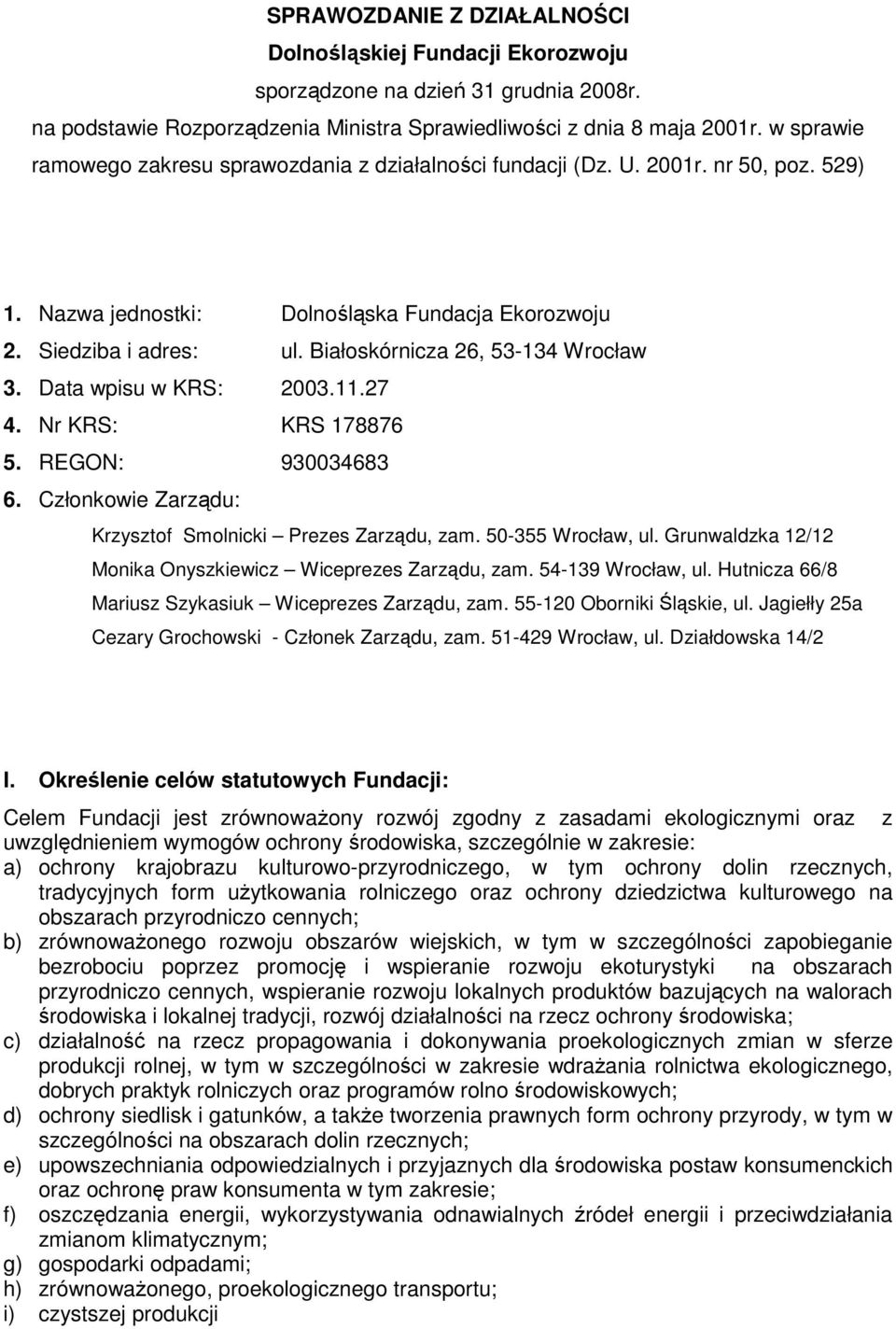 SPRAWOZDANIE Z DZIAŁALNOŚCI
Dolnośląskiej Fundacji Ekorozwoju
sporządzone na dzień 31 grudnia 2008r.
na podstawie Rozporządzenia Ministra Sprawiedliwości z dnia 8 maja 2001r. w sprawie ramowego zakresu sprawozdania z działalności fundacji (Dz. U. 2001r. nr 50, poz. 529)

1. Nazwa jednostki: Dolnośląska Fundacja Ekorozwoju
2. Siedziba i adres: ul. Białoskórnicza 26, 53-134 Wrocław
3. Data wpisu w KRS: 2003.11.27
4. Nr KRS: KRS 178876
5. REGON: 930034683
6. Członkowie Zarządu:
Krzysztof Smolnicki – Prezes Zarządu, zam. 50-355 Wrocław, ul. Grunwaldzka 12/12
Monika Onyszkiewicz – Wiceprezes Zarządu, zam. 54-139 Wrocław, ul. Hutnicza 66/8
Mariusz Szykasiuk – Wiceprezes Zarządu, zam. 55-120 Oborniki Śląskie, ul. Jagiełły 25a
Cezary Grochowski - Członek Zarządu, zam. 51-429 Wrocław, ul. Działdowska 14/2

I. Określenie celów statutowych Fundacji:
Celem Fundacji jest zrównoważony rozwój zgodny z zasadami ekologicznymi oraz z uwzględnieniem wymogów ochrony środowiska, szczególnie w zakresie:
a) ochrony krajobrazu kulturowo-przyrodniczego, w tym ochrony dolin rzecznych, tradycyjnych form użytkowania rolniczego oraz ochrony dziedzictwa kulturowego na obszarach przyrodniczo cennych;
b) zrównoważonego rozwoju obszarów wiejskich, w tym w szczególności zapobieganie bezrobociu poprzez promocję i wspieranie rozwoju ekoturystyki na obszarach przyrodniczo cennych, wspieranie rozwoju lokalnych produktów bazujących na walorach środowiska i lokalnej tradycji, rozwój działalności na rzecz ochrony środowiska;
c) działalność na rzecz propagowania i dokonywania proekologicznych zmian w sferze produkcji rolnej, w tym w szczególności w zakresie wdrażania rolnictwa ekologicznego, dobrych praktyk rolniczych oraz programów rolno środowiskowych;
d) ochrony siedlisk i gatunków, a także tworzenia prawnych form ochrony przyrody, w tym w szczególności na obszarach dolin rzecznych;
e) upowszechniania odpowiedzialnych i przyjaznych dla środowiska postaw konsumenckich oraz ochronę praw konsumenta w tym zakresie;
f) oszczędzania energii, wykorzystywania odnawialnych źródeł energii i przeciwdziałania zmianom klimatycznym;
g) gospodarki odpadami;
h) zrównoważonego, proekologicznego transportu;
i) czystszej produkcji